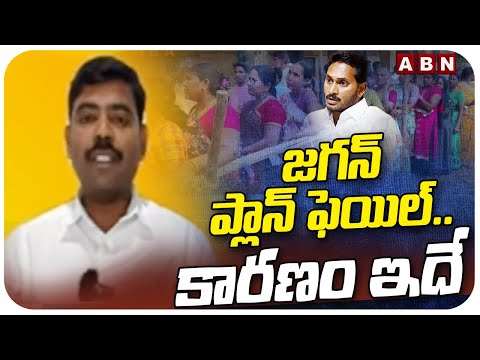 ABN

జగన్ ప్లాన్ ఫెయిల్..
కారణం ఇదే